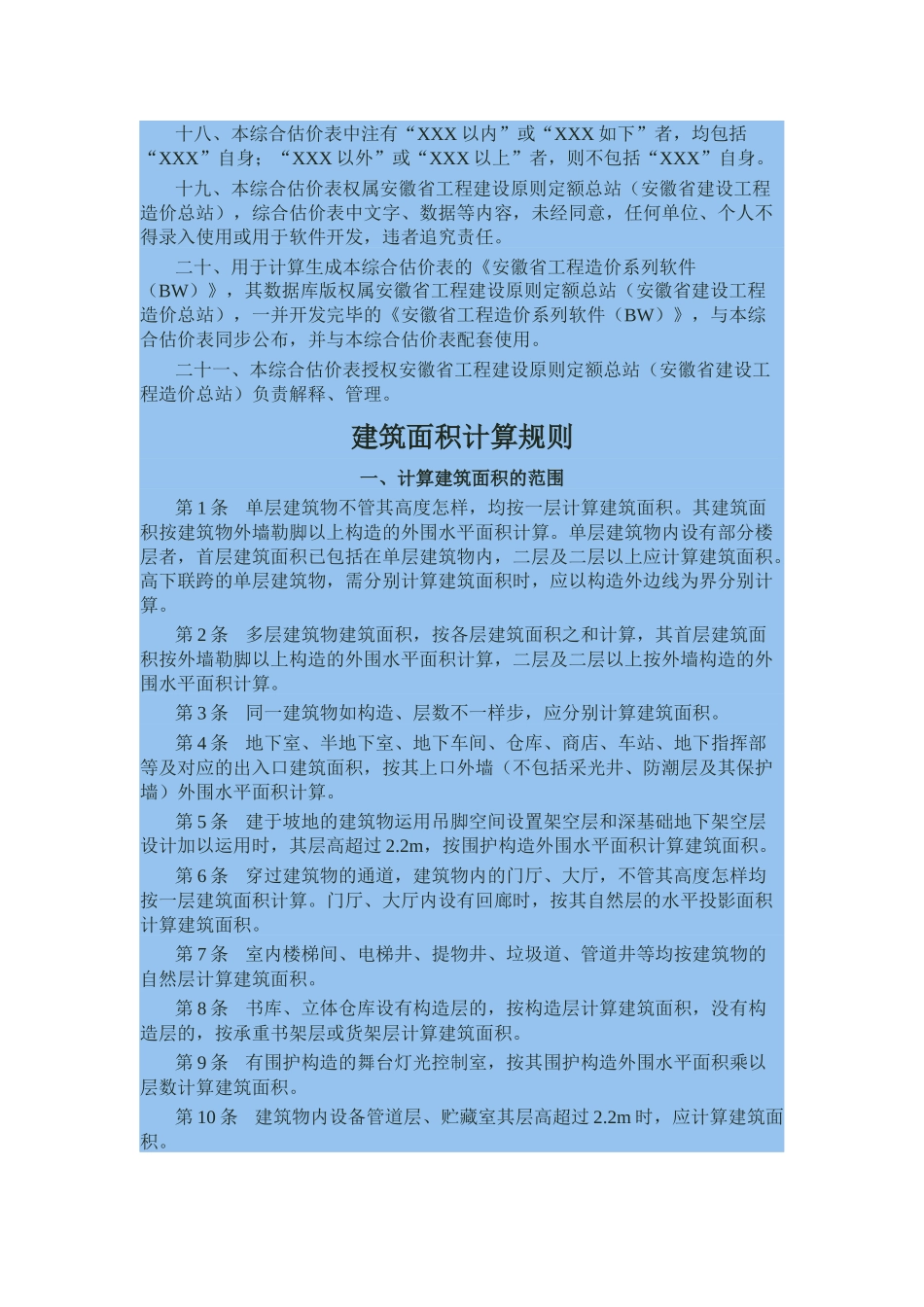 十八、本综合估价表中注有“XXX 以内”或“XXX 如下”者，均包括“XXX”自身；“XXX 以外”或“XXX 以上”者，则不包括“XXX”自身。

十九、本综合估价表权属安徽省工程建设原则定额总站（安徽省建设工程造价总站），综合估价表中文字、数据等内容，未经同意，任何单位、个人不得录入使用或用于软件开发，违者追究责任。

二十、用于计算生成本综合估价表的《安徽省工程造价系列软件（BW）》，其数据库版权属安徽省工程建设原则定额总站（安徽省建设工程造价总站），一并开发完毕的《安徽省工程造价系列软件（BW）》，与本综合估价表同步公布，并与本综合估价表配套使用。

二十一、本综合估价表授权安徽省工程建设原则定额总站（安徽省建设工程造价总站）负责解释、管理。

建筑面积计算规则

一、计算建筑面积的范围

第 1 条　单层建筑物不管其高度怎样，均按一层计算建筑面积。其建筑面积按建筑物外墙勒脚以上构造的外围水平面积计算。单层建筑物内设有部分楼层者，首层建筑面积已包括在单层建筑物内，二层及二层以上应计算建筑面积。高下联跨的单层建筑物，需分别计算建筑面积时，应以构造外边线为界分别计算。

第 2 条　多层建筑物建筑面积，按各层建筑面积之和计算，其首层建筑面积按外墙勒脚以上构造的外围水平面积计算，二层及二层以上按外墙构造的外围水平面积计算。

第 3 条　同一建筑物如构造、层数不一样步，应分别计算建筑面积。

第 4 条　地下室、半地下室、地下车间、仓库、商店、车站、地下指挥部等及对应的出入口建筑面积，按其上口外墙（不包括采光井、防潮层及其保护墙）外围水平面积计算。

第 5 条　建于坡地的建筑物运用吊脚空间设置架空层和深基础地下架空层设计加以运用时，其层高超过 2.2m，按围护构造外围水平面积计算建筑面积。

第 6 条　穿过建筑物的通道，建筑物内的门厅、大厅，不管其高度怎样均按一层建筑面积计算。门厅、大厅内设有回廊时，按其自然层的水平投影面积计算建筑面积。

第 7 条　室内楼梯间、电梯井、提物井、垃圾道、管道井等均按建筑物的自然层计算建筑面积。

第 8 条　书库、立体仓库设有构造层的，按构造层计算建筑面积，没有构造层的，按承重书架层或货架层计算建筑面积。

第 9 条　有围护构造的舞台灯光控制室，按其围护构造外围水平面积乘以层数计算建筑面积。

第 10 条　建筑物内设备管道层、贮藏室其层高超过 2.2m 时，应计算建筑面积。